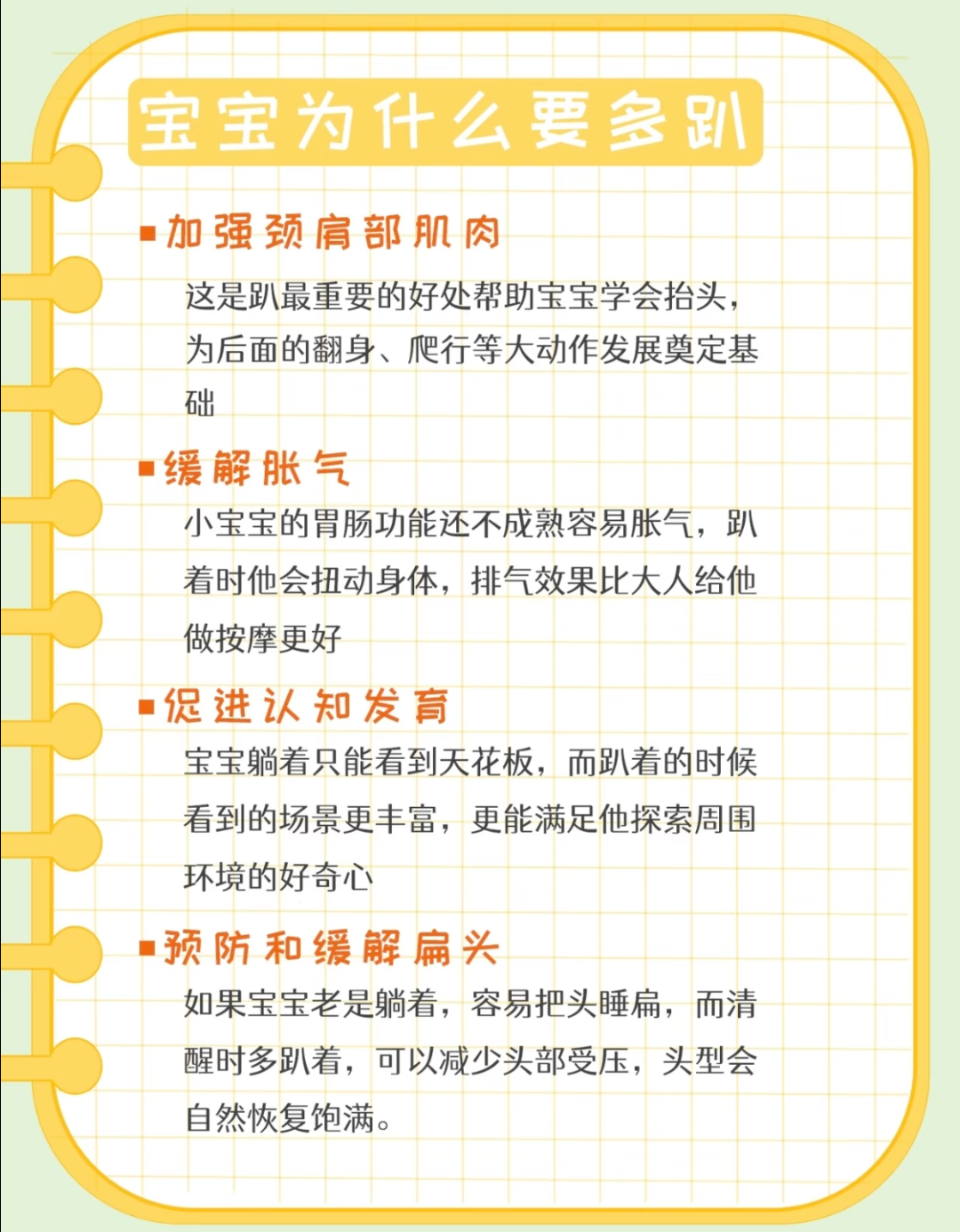 宝宝为什么要多趴

▪加强颈肩部肌肉

这是趴最重要的好处帮助宝宝学会抬头，为后面的翻身、爬行等大动作发展奠定基础

▪缓解胀气

小宝宝的胃肠功能还不成熟容易胀气，趴着时他会扭动身体，排气效果比大人给他做按摩更好

▪促进认知发育

宝宝躺着只能看到天花板，而趴着的时候看到的场景更丰富，更能满足他探索周围环境的好奇心

▪预防和缓解扁头

如果宝宝老是躺着，容易把头睡扁，而清醒时多趴着，可以减少头部受压，头型会自然恢复饱满。